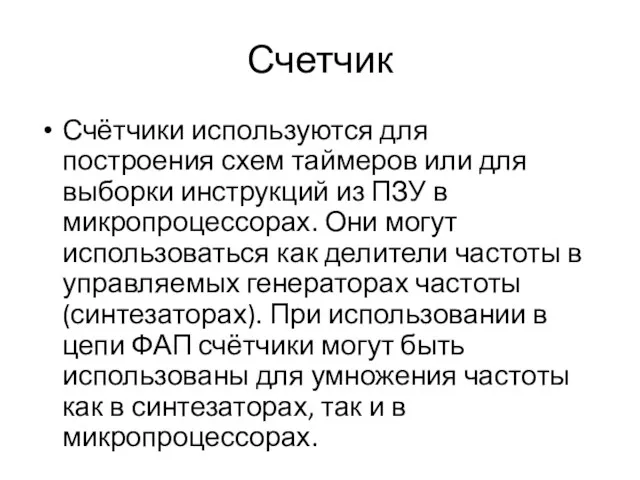 Счетчик

• Счётчики используются для построения схем таймеров или для выборки инструкций из ПЗУ в микропроцессорах. Они могут использоваться как делители частоты в управляемых генераторах частоты (синтезаторах). При использовании в цепи ФАП счётчики могут быть использованы для умножения частоты как в синтезаторах, так и в микропроцессорах.